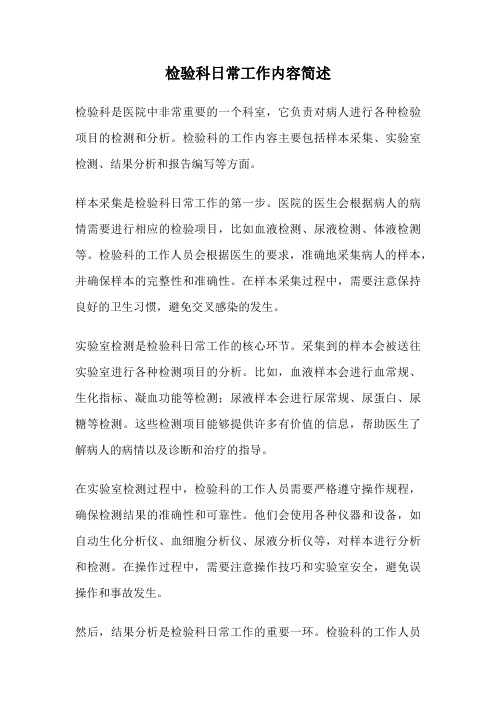 检验科日常工作内容简述

检验科是医院中非常重要的一个科室，它负责对病人进行各种检验项目的检测和分析。检验科的工作内容主要包括样本采集、实验室检测、结果分析和报告编写等方面。

样本采集是检验科日常工作的第一步。医院的医生会根据病人的病情需要进行相应的检验项目，比如血液检测、尿液检测、体液检测等。检验科的工作人员会根据医生的要求，准确地采集病人的样本，并确保样本的完整性和准确性。在样本采集过程中，需要注意保持良好的卫生习惯，避免交叉感染的发生。

实验室检测是检验科日常工作的核心环节。采集到的样本会被送往实验室进行各种检测项目的分析。比如，血液样本会进行血常规、生化指标、凝血功能等检测；尿液样本会进行尿常规、尿蛋白、尿糖等检测。这些检测项目能够提供许多有价值的信息，帮助医生了解病人的病情以及诊断和治疗的指导。

在实验室检测过程中，检验科的工作人员需要严格遵守操作规程，确保检测结果的准确性和可靠性。他们会使用各种仪器和设备，如自动生化分析仪、血细胞分析仪、尿液分析仪等，对样本进行分析和检测。在操作过程中，需要注意操作技巧和实验室安全，避免误操作和事故发生。

然后，结果分析是检验科日常工作的重要一环。检验科的工作人员